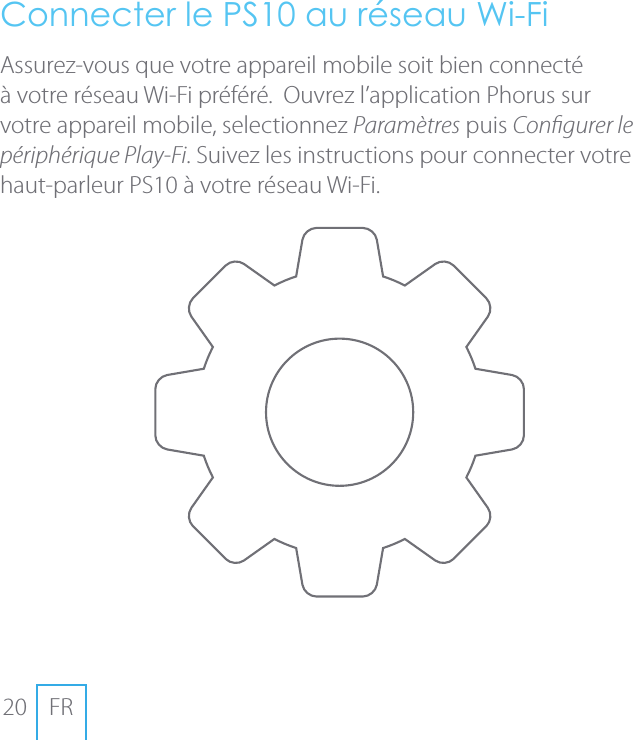 Connecter le PS10 au réseau Wi-Fi

Assurez-vous que votre appareil mobile soit bien connecté à votre réseau Wi-Fi préféré. Ouvrez l’application Phorus sur votre appareil mobile, selectionnez Paramètres puis Configurer le périphérique Play-Fi. Suivez les instructions pour connecter votre haut-parleur PS10 à votre réseau Wi-Fi.

20 FR